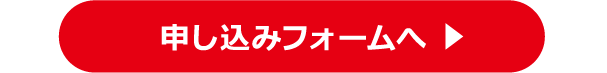 申し込みフォームへ ▶